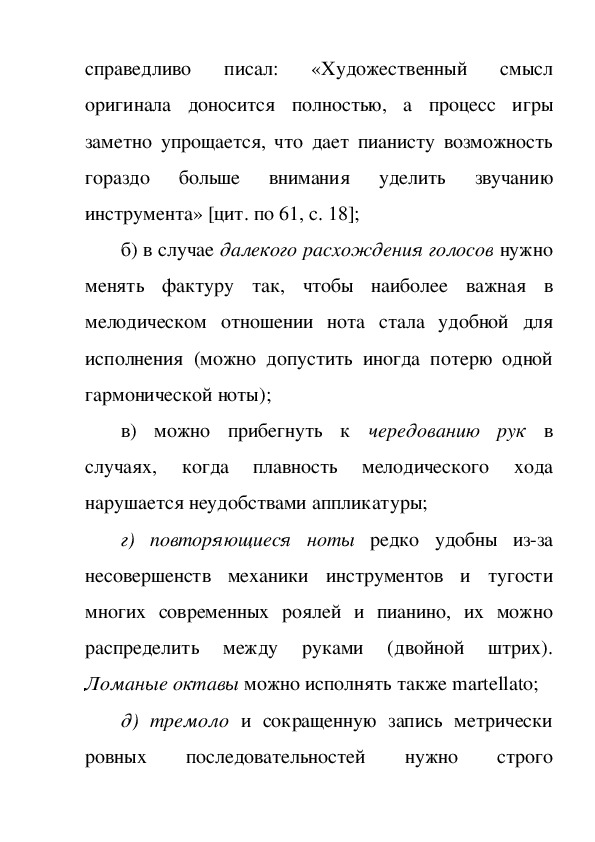 справедливо писал: «Художественный смысл оригинала доносится полностью, а процесс игры заметно упрощается, что дает пианисту возможность гораздо больше внимания уделить звучанию инструмента» [цит. по 61, с. 18];

б) в случае далекого расхождения голосов нужно менять фактуру так, чтобы наиболее важная в мелодическом отношении нота стала удобной для исполнения (можно допустить иногда потерю одной гармонической ноты);

в) можно прибегнуть к чередованию рук в случаях, когда плавность мелодического хода нарушается неудобствами аппликатуры;

г) повторяющиеся ноты редко удобны из-за несовершенств механики инструментов и тугости многих современных роялей и пианино, их можно распределить между руками (двойной штрих). Ломаные октавы можно исполнять также martellato;

д) тремоло и сокращенную запись метрически ровных последовательностей нужно строго